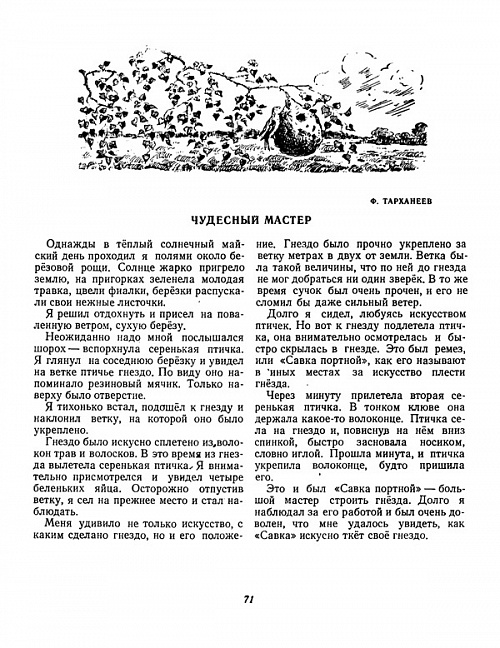 Ф. ТАРХАНЕЕВ

ЧУДЕСНЫЙ МАСТЕР

Однажды в тёплый солнечный майский день проходил я полями около берёзовой рощи. Солнце жарко пригрело землю, на пригорках зеленела молодая травка, цвели фиалки, берёзки распускали свои нежные листочки.

Я решил отдохнуть и присел на поваленную ветром, сухую берёзу.

Неожиданно надо мной послышался шорох — вспорхнула серенькая птичка. Я глянул на соседнюю берёзку и увидел на ветке птичье гнездо. По виду оно напоминало резиновый мячик. Только наверху было отверстие.

Я тихонько встал, подошёл к гнезду и наклонил ветку, на которой оно было укреплено.

Гнездо было искусно сплетено из волокон трав и волосков. В это время из гнезда вылетела серенькая птичка. Я внимательно присмотрелся и увидел четыре беленьких яйца. Осторожно отпустив ветку, я сел на прежнее место и стал наблюдать.

Меня удивило не только искусство, с каким сделано гнездо, но и его положение. Гнездо было прочно укреплено за ветку метрах в двух от земли. Ветка была такой величины, что по ней до гнезда не мог добраться ни один зверёк. В то же время сучок был очень прочен, и его не сломил бы даже сильный ветер.

Долго я сидел, любуясь искусством птичек. Но вот к гнезду подлетела птичка, она внимательно осмотрелась и быстро скрылась в гнезде. Это был ремез, или «Савка портной», как его называют в иных местах за искусство плести гнёзда.

Через минуту прилетела вторая серенькая птичка. В тонком клюве она держала какое-то волоконце. Птичка села на гнездо и, повиснув на нём вниз спинкой, быстро засновала носиком, словно иглой. Прошла минута, и птичка укрепила волоконце, будто пришила его.

Это и был «Савка портной» — большой мастер строить гнёзда. Долго я наблюдал за его работой и был очень доволен, что мне удалось увидеть, как «Савка» искусно ткёт своё гнездо.

71